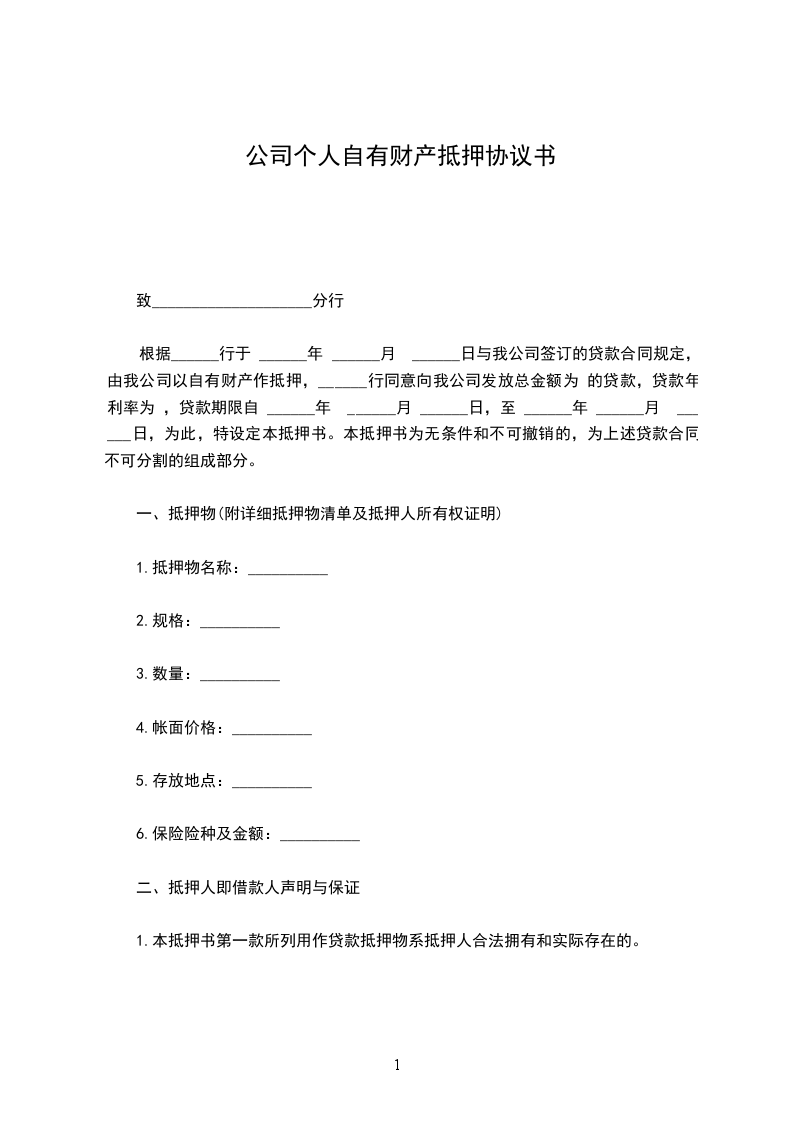 公司个人自有财产抵押协议书

致____________________分行

根据______行于 ______年 ______月 ______日与我公司签订的贷款合同规定，由我公司以自有财产作抵押，______行同意向我公司发放总金额为 的贷款，贷款年利率为 ，贷款期限自 ______年 ______月 ______日，至 ______年 ______月 ______日，为此，特设定本抵押书。本抵押书为无条件和不可撤销的，为上述贷款合同不可分割的组成部分。

一、抵押物(附详细抵押物清单及抵押人所有权证明)

1.抵押物名称：__________

2.规格：__________

3.数量：__________

4.帐面价格：__________

5.存放地点：__________

6.保险险种及金额：__________

二、抵押人即借款人声明与保证

1.本抵押书第一款所列用作贷款抵押物系抵押人合法拥有和实际存在的。

1